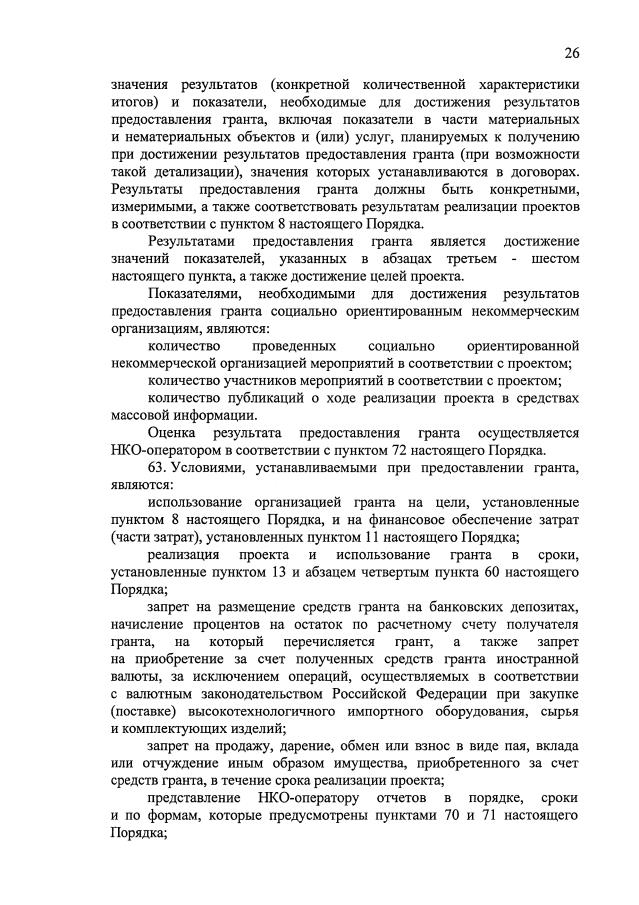 26

значения результатов (конкретной количественной характеристики итогов) и показатели, необходимые для достижения результатов предоставления гранта, включая показатели в части материальных и нематериальных объектов и (или) услуг, планируемых к получению при достижении результатов предоставления гранта (при возможности такой детализации), значения которых устанавливаются в договорах. Результаты предоставления гранта должны быть конкретными, измеримыми, а также соответствовать результатам реализации проектов в соответствии с пунктом 8 настоящего Порядка.

Результатами предоставления гранта является достижение значений показателей, указанных в абзацах третьем - шестом настоящего пункта, а также достижение целей проекта.

Показателями, необходимыми для достижения результатов предоставления гранта социально ориентированным некоммерческим организациям, являются:

количество проведенных социально ориентированной некоммерческой организацией мероприятий в соответствии с проектом;

количество участников мероприятий в соответствии с проектом;

количество публикаций о ходе реализации проекта в средствах массовой информации.

Оценка результата предоставления гранта осуществляется НКО-оператором в соответствии с пунктом 72 настоящего Порядка.

63. Условиями, устанавливаемыми при предоставлении гранта, являются:

использование организацией гранта на цели, установленные пунктом 8 настоящего Порядка, и на финансовое обеспечение затрат (части затрат), установленных пунктом 11 настоящего Порядка;

реализация проекта и использование гранта в сроки, установленные пунктом 13 и абзацем четвертым пункта 60 настоящего Порядка;

запрет на размещение средств гранта на банковских депозитах, начисление процентов на остаток по расчетному счету получателя гранта, на который перечисляется грант, а также запрет на приобретение за счет полученных средств гранта иностранной валюты, за исключением операций, осуществляемых в соответствии с валютным законодательством Российской Федерации при закупке (поставке) высокотехнологичного импортного оборудования, сырья и комплектующих изделий;

запрет на продажу, дарение, обмен или взнос в виде пая, вклада или отчуждение иным образом имущества, приобретенного за счет средств гранта, в течение срока реализации проекта;

представление НКО-оператору отчетов в порядке, сроки и по формам, которые предусмотрены пунктами 70 и 71 настоящего Порядка;